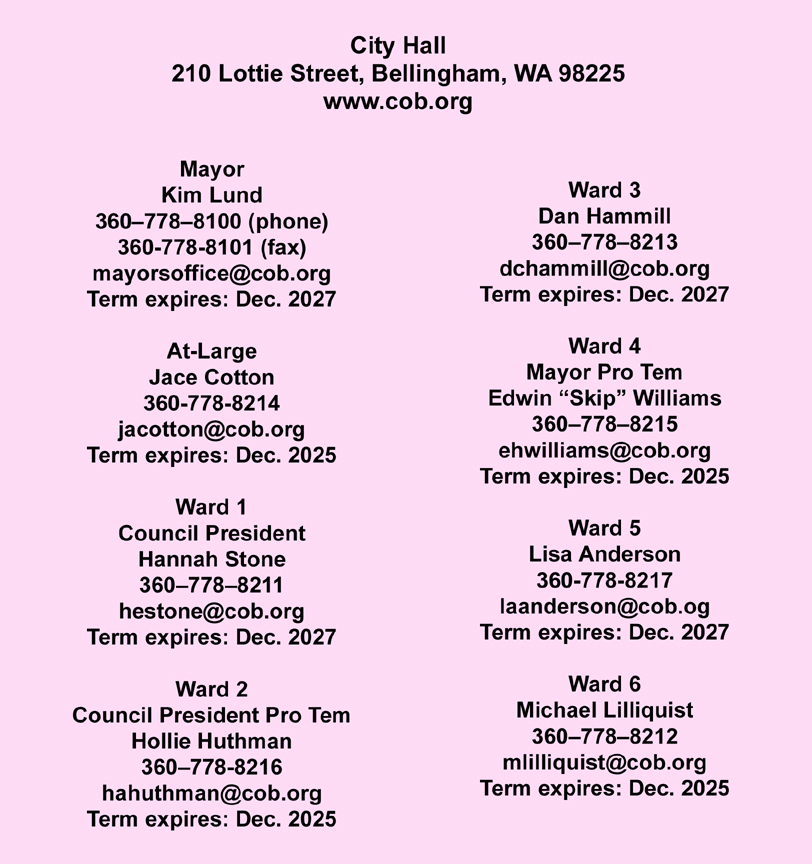 City Hall
210 Lottie Street, Bellingham, WA 98225
www.cob.org

Mayor
Kim Lund
360–778–8100 (phone)
360-778-8101 (fax)
mayorsoffice@cob.org
Term expires: Dec. 2027

At-Large
Jace Cotton
360-778-8214
jacotton@cob.org
Term expires: Dec. 2025

Ward 1
Council President
Hannah Stone
360–778–8211
hestone@cob.org
Term expires: Dec. 2027

Ward 2
Council President Pro Tem
Hollie Huthman
360–778-8216
hahuthman@cob.org
Term expires: Dec. 2025

Ward 3
Dan Hammill
360–778–8213
dchammill@cob.org
Term expires: Dec. 2027

Ward 4
Mayor Pro Tem
Edwin “Skip” Williams
360–778–8215
ehwilliams@cob.org
Term expires: Dec. 2025

Ward 5
Lisa Anderson
360-778-8217
laanderson@cob.og
Term expires: Dec. 2027

Ward 6
Michael Lilliquist
360–778–8212
mlilliquist@cob.org
Term expires: Dec. 2025